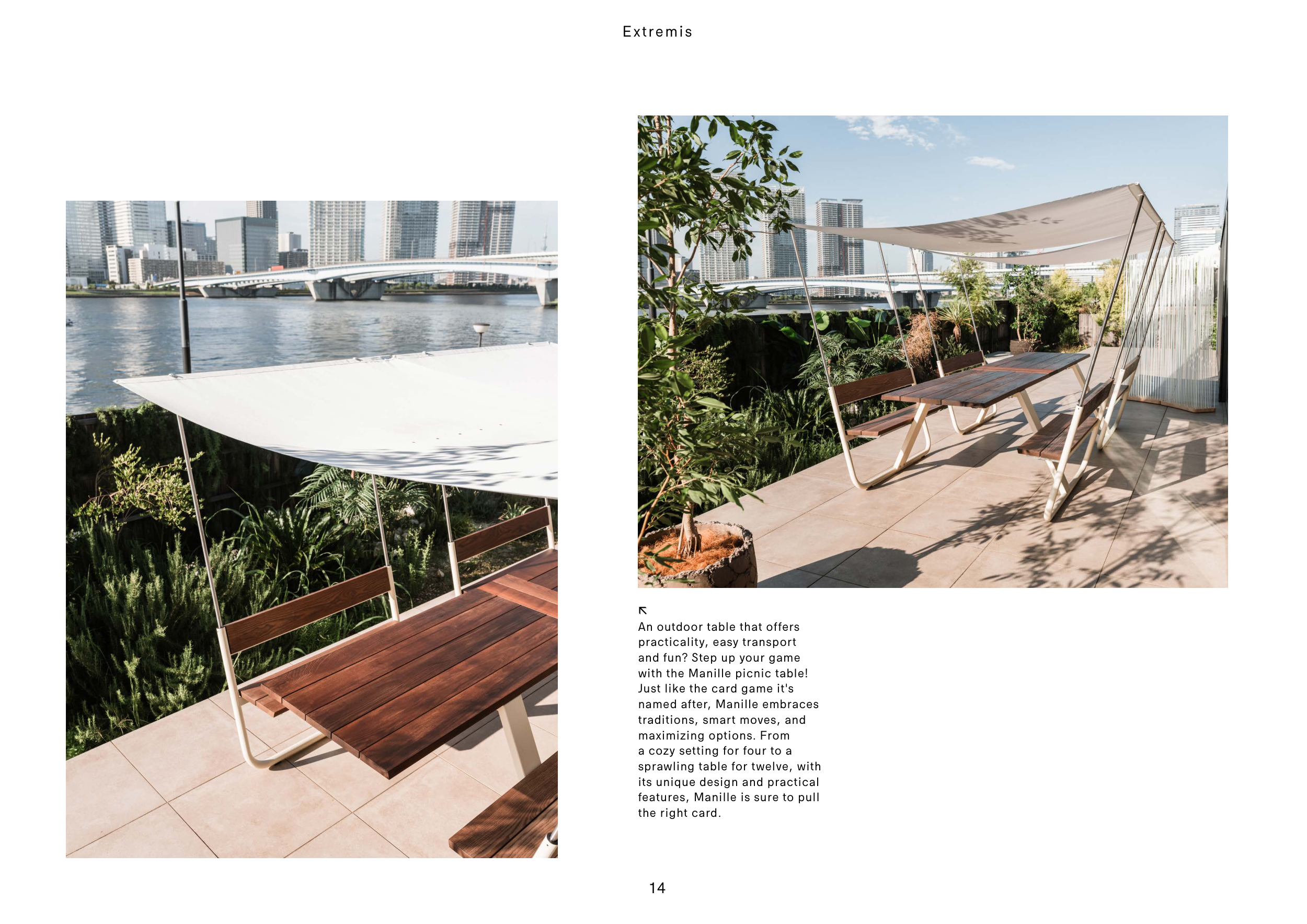 Extremis

↖
An outdoor table that offers practicality, easy transport and fun? Step up your game with the Manille picnic table! Just like the card game it's named after, Manille embraces traditions, smart moves, and maximizing options. From a cozy setting for four to a sprawling table for twelve, with its unique design and practical features, Manille is sure to pull the right card.

14